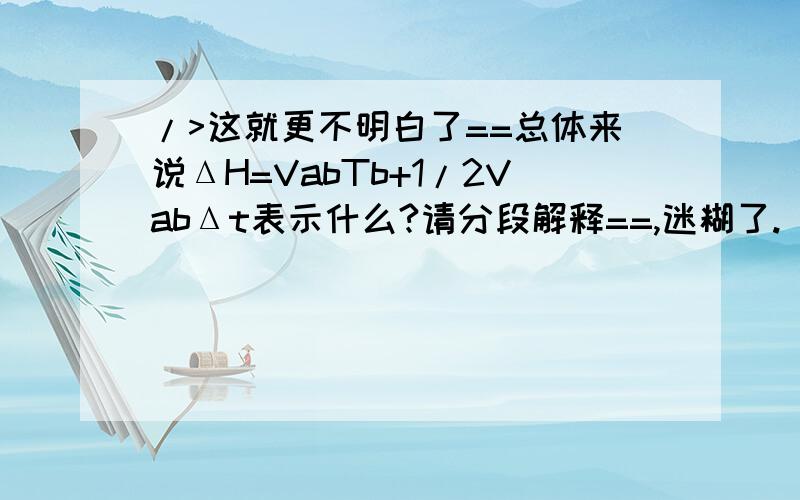 />这就更不明白了==总体来说ΔH=VabTb+1/2VabΔt表示什么?请分段解释==,迷糊了.